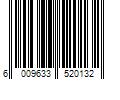 6 009633 520132